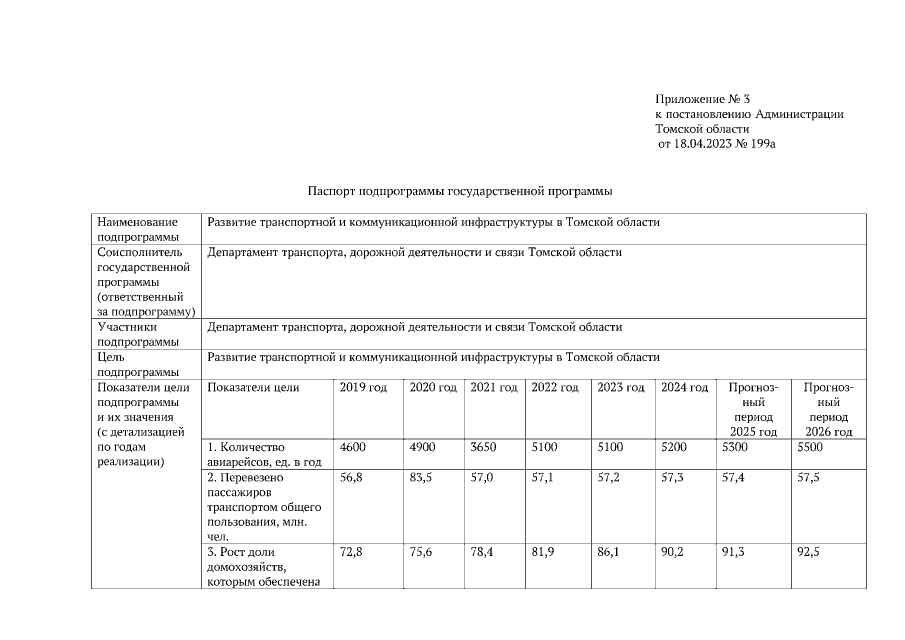 Приложение № 3
к постановлению Администрации
Томской области
от 18.04.2023 № 199а

Паспорт подпрограммы государственной программы

| Наименование подпрограммы | Развитие транспортной и коммуникационной инфраструктуры в Томской области | | | | | | | | |
|---|---|---|---|---|---|---|---|---|---|
| Соисполнитель государственной программы (ответственный за подпрограмму) | Департамент транспорта, дорожной деятельности и связи Томской области | | | | | | | | |
| Участники подпрограммы | Департамент транспорта, дорожной деятельности и связи Томской области | | | | | | | | |
| Цель подпрограммы | Развитие транспортной и коммуникационной инфраструктуры в Томской области | | | | | | | | |
| Показатели цели подпрограммы и их значения (с детализацией по годам реализации) | Показатели цели | 2019 год | 2020 год | 2021 год | 2022 год | 2023 год | 2024 год | Прогнозный период 2025 год | Прогнозный период 2026 год |
| | 1. Количество авиарейсов, ед. в год | 4600 | 4900 | 3650 | 5100 | 5100 | 5200 | 5300 | 5500 |
| | 2. Перевезено пассажиров транспортом общего пользования, млн. чел. | 56,8 | 83,5 | 57,0 | 57,1 | 57,2 | 57,3 | 57,4 | 57,5 |
| | 3. Рост доли домохозяйств, которым обеспечена | 72,8 | 75,6 | 78,4 | 81,9 | 86,1 | 90,2 | 91,3 | 92,5 |